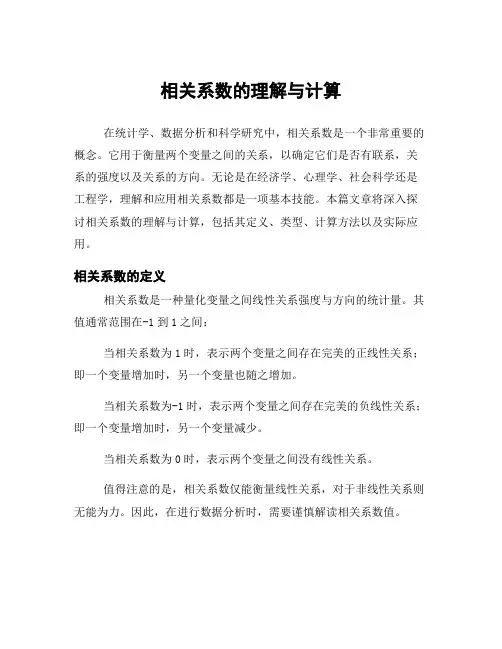 相关系数的理解与计算

在统计学、数据分析和科学研究中，相关系数是一个非常重要的概念。它用于衡量两个变量之间的关系，以确定它们是否有联系，关系的强度以及关系的方向。无论是在经济学、心理学、社会科学还是工程学，理解和应用相关系数都是一项基本技能。本篇文章将深入探讨相关系数的理解与计算，包括其定义、类型、计算方法以及实际应用。

相关系数的定义

相关系数是一种量化变量之间线性关系强度与方向的统计量。其值通常范围在-1 到 1 之间：

当相关系数为 1 时，表示两个变量之间存在完美的正线性关系；即一个变量增加时，另一个变量也随之增加。

当相关系数为-1 时，表示两个变量之间存在完美的负线性关系；即一个变量增加时，另一个变量减少。

当相关系数为 0 时，表示两个变量之间没有线性关系。

值得注意的是，相关系数仅能衡量线性关系，对于非线性关系则无能为力。因此，在进行数据分析时，需要谨慎解读相关系数值。